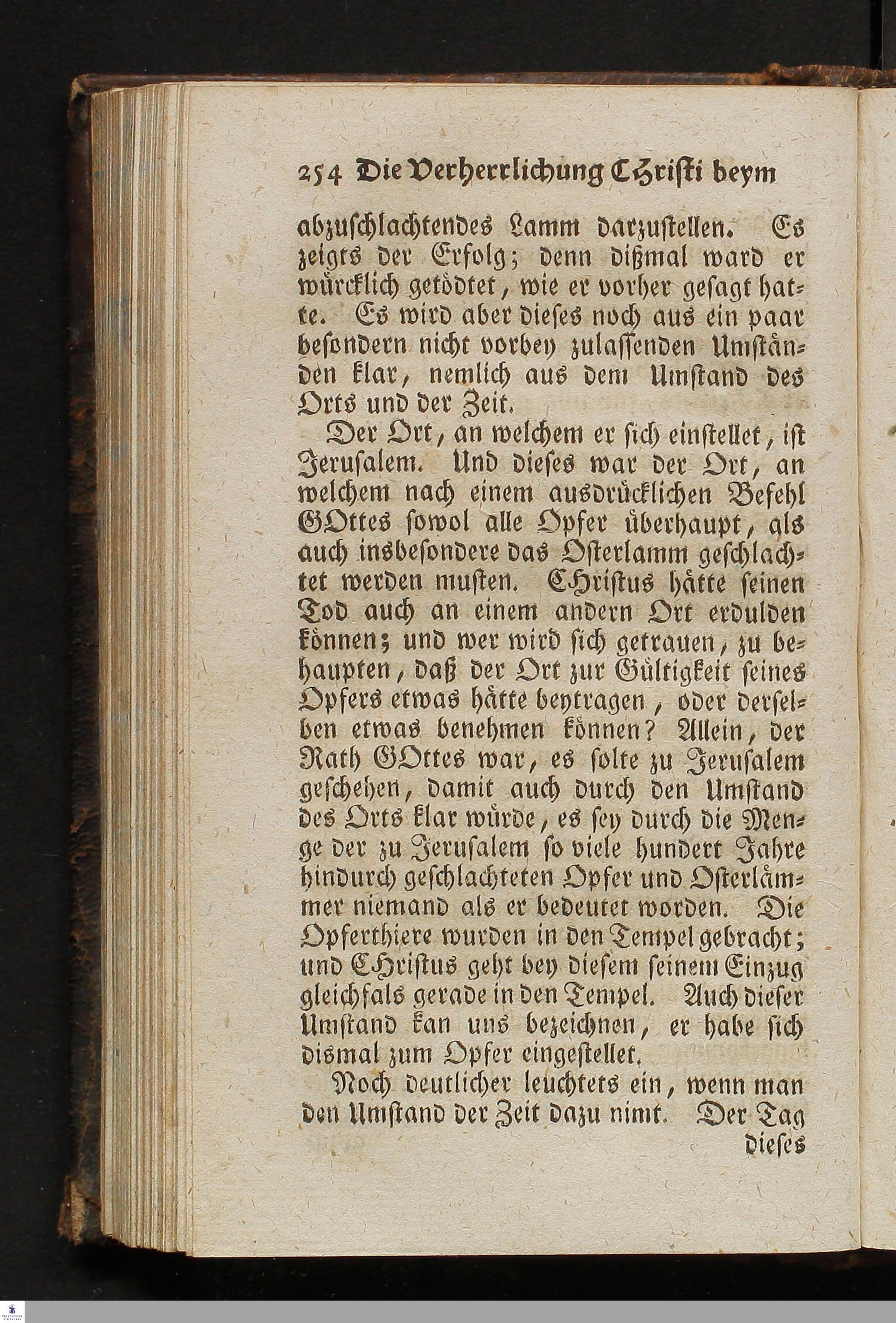 254 Die Verherrlichung Christi beym

abzuschlachtendes Lamm darzustellen. Es zeigts der Erfolg; denn dißmal ward er würcklich getödtet, wie er vorher gesagt hatte. Es wird aber dieses noch aus ein paar besondern nicht vorbey zulassenden Umständen klar, nemlich aus dem Umstand des Orts und der Zeit.

Der Ort, an welchem er sich einstellet, ist Jerusalem. Und dieses war der Ort, an welchem nach einem ausdrücklichen Befehl GOttes sowol alle Opfer überhaupt, als auch insbesondere das Osterlamm geschlachtet werden musten. Christus hätte seinen Tod auch an einem andern Ort erdulden können; und wer wird sich getrauen, zu behaupten, daß der Ort zur Gültigkeit seines Opfers etwas hätte beytragen, oder derselben etwas benehmen können? Allein, der Rath GOttes war, es solte zu Jerusalem geschehen, damit auch durch den Umstand des Orts klar würde, es sey durch die Menge der zu Jerusalem so viele hundert Jahre hindurch geschlachteten Opfer und Osterlämmer niemand als er bedeutet worden. Die Opferthiere wurden in den Tempel gebracht; und Christus geht bey diesem seinem Einzug gleichfals gerade in den Tempel. Auch dieser Umstand kan uns bezeichnen, er habe sich dismal zum Opfer eingestellet.

Noch deutlicher leuchtets ein, wenn man den Umstand der Zeit dazu nimt. Der Tag dieses